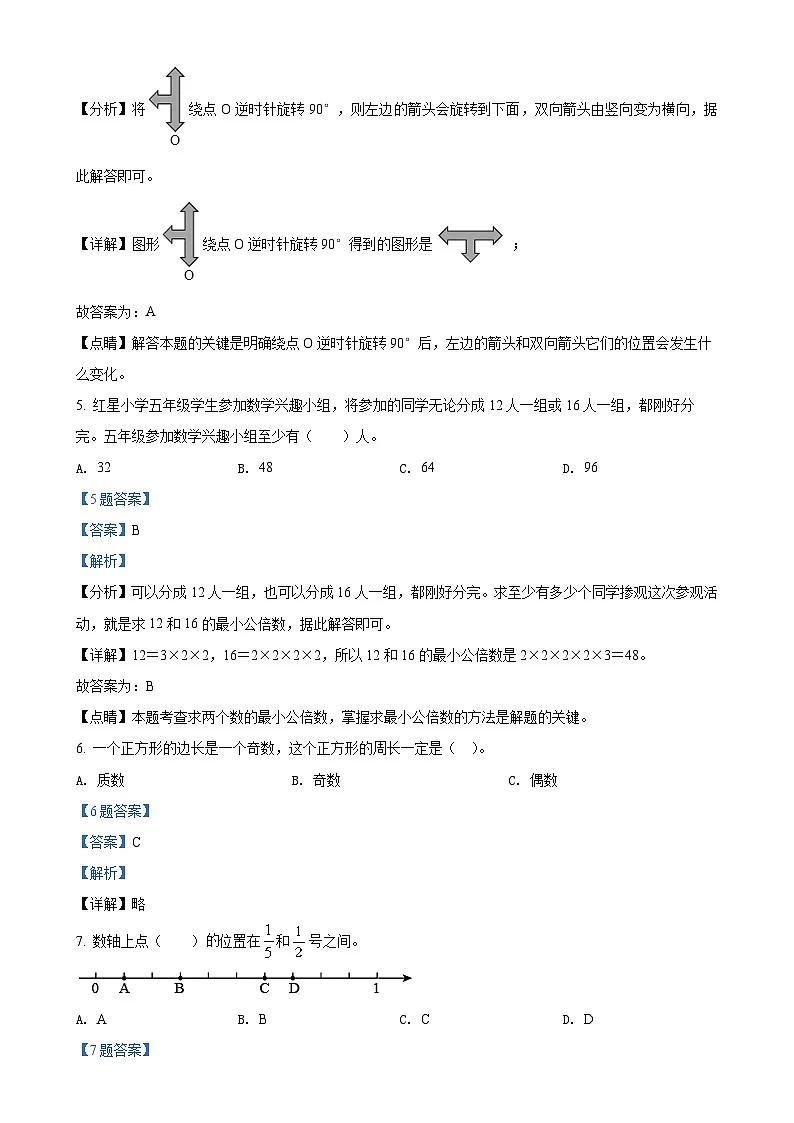 【分析】将 O 绕点 O 逆时针旋转 90°，则左边的箭头会旋转到下面，双向箭头由竖向变为横向，据此解答即可。

【详解】图形 O 绕点 O 逆时针旋转 90° 得到的图形是 ；

故答案为：A

【点睛】解答本题的关键是明确绕点 O 逆时针旋转 90° 后，左边的箭头和双向箭头它们的位置会发生什么变化。

5. 红星小学五年级学生参加数学兴趣小组，将参加的同学无论分成 12 人一组或 16 人一组，都刚好分完。五年级参加数学兴趣小组至少有（　　）人。

A. 32　　B. 48　　C. 64　　D. 96

【5 题答案】

【答案】B

【解析】

【分析】可以分成 12 人一组，也可以分成 16 人一组，都刚好分完。求至少有多少个同学掺观这次参观活动，就是求 12 和 16 的最小公倍数，据此解答即可。

【详解】12＝3×2×2，16＝2×2×2×2，所以 12 和 16 的最小公倍数是 2×2×2×2×3＝48。

故答案为：B

【点睛】本题考查求两个数的最小公倍数，掌握求最小公倍数的方法是解题的关键。

6. 一个正方形的边长是一个奇数，这个正方形的周长一定是（　）。

A. 质数　　B. 奇数　　C. 偶数

【6 题答案】

【答案】C

【解析】

【详解】略

7. 数轴上点（　　）的位置在 $\frac{1}{5}$ 和 $\frac{1}{2}$ 号之间。

0　A　B　C　D　1

A. A　　B. B　　C. C　　D. D

【7 题答案】